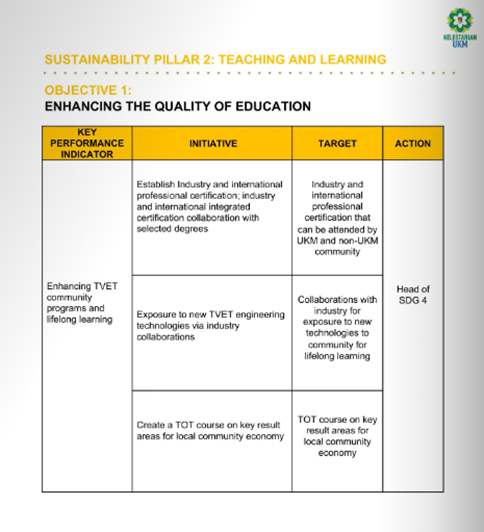 KELESTARIAN UKM

SUSTAINABILITY PILLAR 2: TEACHING AND LEARNING

OBJECTIVE 1:
ENHANCING THE QUALITY OF EDUCATION

| KEY PERFORMANCE INDICATOR | INITIATIVE | TARGET | ACTION |
|---|---|---|---|
| Enhancing TVET community programs and lifelong learning | Establish Industry and international professional certification; industry and international integrated certification collaboration with selected degrees | Industry and international professional certification that can be attended by UKM and non-UKM community | Head of SDG 4 |
| | Exposure to new TVET engineering technologies via industry collaborations | Collaborations with industry for exposure to new technologies to community for lifelong learning | |
| | Create a TOT course on key result areas for local community economy | TOT course on key result areas for local community economy | |